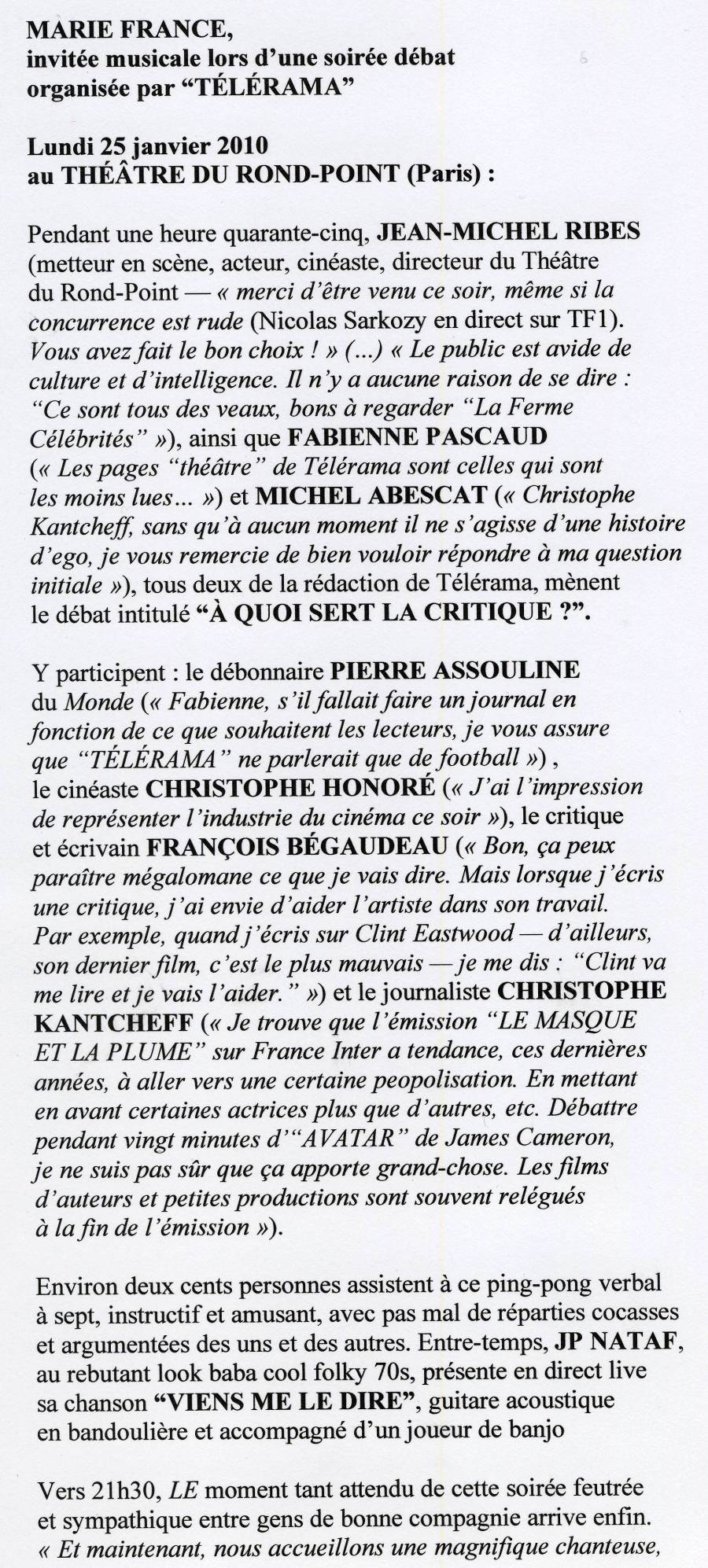 MARIE FRANCE,
invitée musicale lors d'une soirée débat organisée par "TÉLÉRAMA"

Lundi 25 janvier 2010
au THÉÂTRE DU ROND-POINT (Paris) :

Pendant une heure quarante-cinq, JEAN-MICHEL RIBES (metteur en scène, acteur, cinéaste, directeur du Théâtre du Rond-Point — « merci d'être venu ce soir, même si la concurrence est rude (Nicolas Sarkozy en direct sur TF1). Vous avez fait le bon choix ! » (...) « Le public est avide de culture et d'intelligence. Il n'y a aucune raison de se dire : "Ce sont tous des veaux, bons à regarder "La Ferme Célébrités" »), ainsi que FABIENNE PASCAUD (« Les pages "théâtre" de Télérama sont celles qui sont les moins lues... ») et MICHEL ABESCAT (« Christophe Kantcheff, sans qu'à aucun moment il ne s'agisse d'une histoire d'ego, je vous remercie de bien vouloir répondre à ma question initiale »), tous deux de la rédaction de Télérama, mènent le débat intitulé "À QUOI SERT LA CRITIQUE ?".

Y participent : le débonnaire PIERRE ASSOULINE du Monde (« Fabienne, s'il fallait faire un journal en fonction de ce que souhaitent les lecteurs, je vous assure que "TÉLÉRAMA" ne parlerait que de football ») , le cinéaste CHRISTOPHE HONORÉ (« J'ai l'impression de représenter l'industrie du cinéma ce soir »), le critique et écrivain FRANÇOIS BÉGAUDEAU (« Bon, ça peux paraître mégalomane ce que je vais dire. Mais lorsque j'écris une critique, j'ai envie d'aider l'artiste dans son travail. Par exemple, quand j'écris sur Clint Eastwood — d'ailleurs, son dernier film, c'est le plus mauvais — je me dis : "Clint va me lire et je vais l'aider." ») et le journaliste CHRISTOPHE KANTCHEFF (« Je trouve que l'émission "LE MASQUE ET LA PLUME" sur France Inter a tendance, ces dernières années, à aller vers une certaine peopolisation. En mettant en avant certaines actrices plus que d'autres, etc. Débattre pendant vingt minutes d'"AVATAR" de James Cameron, je ne suis pas sûr que ça apporte grand-chose. Les films d'auteurs et petites productions sont souvent relégués à la fin de l'émission »).

Environ deux cents personnes assistent à ce ping-pong verbal à sept, instructif et amusant, avec pas mal de réparties cocasses et argumentées des uns et des autres. Entre-temps, JP NATAF, au rebutant look baba cool folky 70s, présente en direct live sa chanson "VIENS ME LE DIRE", guitare acoustique en bandoulière et accompagné d'un joueur de banjo

Vers 21h30, LE moment tant attendu de cette soirée feutrée et sympathique entre gens de bonne compagnie arrive enfin. « Et maintenant, nous accueillons une magnifique chanteuse,